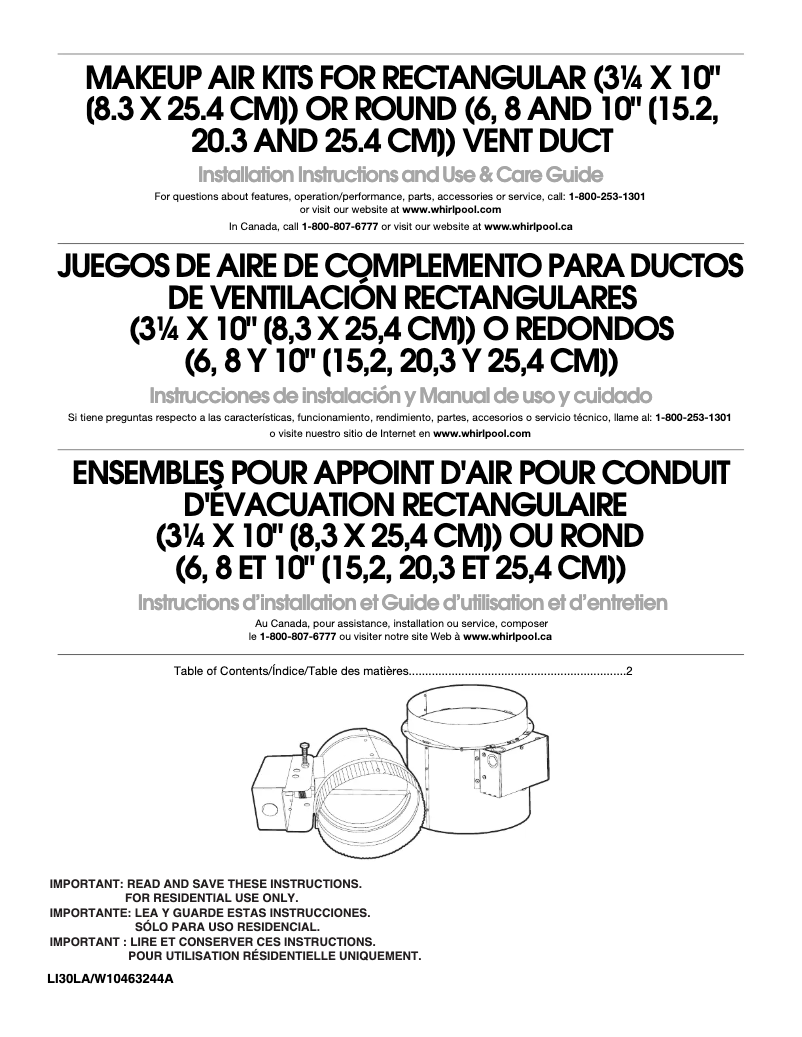 MAKEUP AIR KITS FOR RECTANGULAR (3¼ X 10" (8.3 X 25.4 CM)) OR ROUND (6, 8 AND 10" (15.2, 20.3 AND 25.4 CM)) VENT DUCT

Installation Instructions and Use & Care Guide

For questions about features, operation/performance, parts, accessories or service, call: 1-800-253-1301 or visit our website at www.whirlpool.com

In Canada, call 1-800-807-6777 or visit our website at www.whirlpool.ca

JUEGOS DE AIRE DE COMPLEMENTO PARA DUCTOS DE VENTILACIÓN RECTANGULARES (3¼ X 10" (8,3 X 25,4 CM)) O REDONDOS (6, 8 Y 10" (15,2, 20,3 Y 25,4 CM))

Instrucciones de instalación y Manual de uso y cuidado

Si tiene preguntas respecto a las características, funcionamiento, rendimiento, partes, accesorios o servicio técnico, llame al: 1-800-253-1301 o visite nuestro sitio de Internet en www.whirlpool.com

ENSEMBLES POUR APPOINT D'AIR POUR CONDUIT D'ÉVACUATION RECTANGULAIRE (3¼ X 10" (8,3 X 25,4 CM)) OU ROND (6, 8 ET 10" (15,2, 20,3 ET 25,4 CM))

Instructions d'installation et Guide d'utilisation et d'entretien

Au Canada, pour assistance, installation ou service, composer le 1-800-807-6777 ou visiter notre site Web à www.whirlpool.ca

Table of Contents/Índice/Table des matières.................................................................2

IMPORTANT: READ AND SAVE THESE INSTRUCTIONS.
FOR RESIDENTIAL USE ONLY.
IMPORTANTE: LEA Y GUARDE ESTAS INSTRUCCIONES.
SÓLO PARA USO RESIDENCIAL.
IMPORTANT : LIRE ET CONSERVER CES INSTRUCTIONS.
POUR UTILISATION RÉSIDENTIELLE UNIQUEMENT.

LI30LA/W10463244A